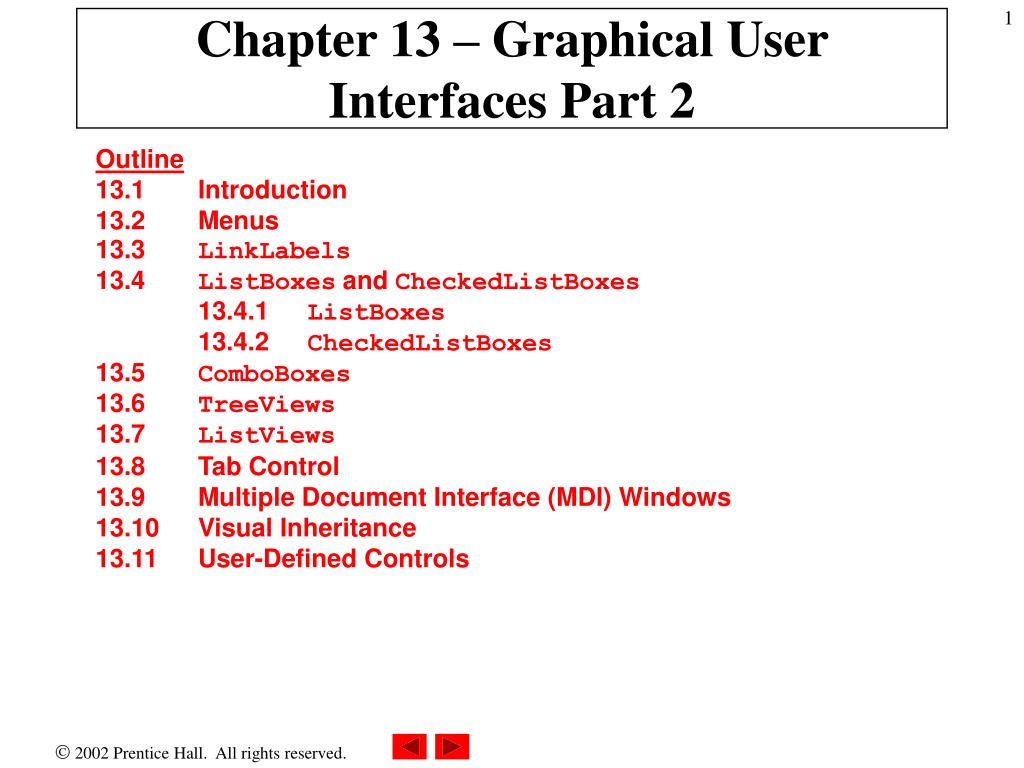 1

Chapter 13 – Graphical User Interfaces Part 2

Outline
13.1 Introduction
13.2 Menus
13.3 LinkLabels
13.4 ListBoxes and CheckedListBoxes
13.4.1 ListBoxes
13.4.2 CheckedListBoxes
13.5 ComboBoxes
13.6 TreeViews
13.7 ListViews
13.8 Tab Control
13.9 Multiple Document Interface (MDI) Windows
13.10 Visual Inheritance
13.11 User-Defined Controls

© 2002 Prentice Hall. All rights reserved.